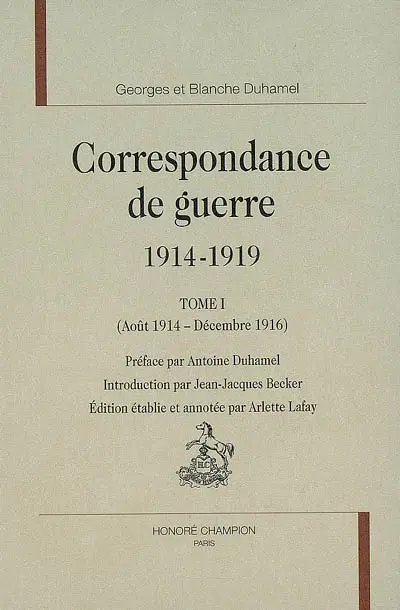 Georges et Blanche Duhamel

Correspondance de guerre

1914-1919

TOME I
(Août 1914 – Décembre 1916)

Préface par Antoine Duhamel

Introduction par Jean-Jacques Becker

Édition établie et annotée par Arlette Lafay

HC

HONORÉ CHAMPION
PARIS